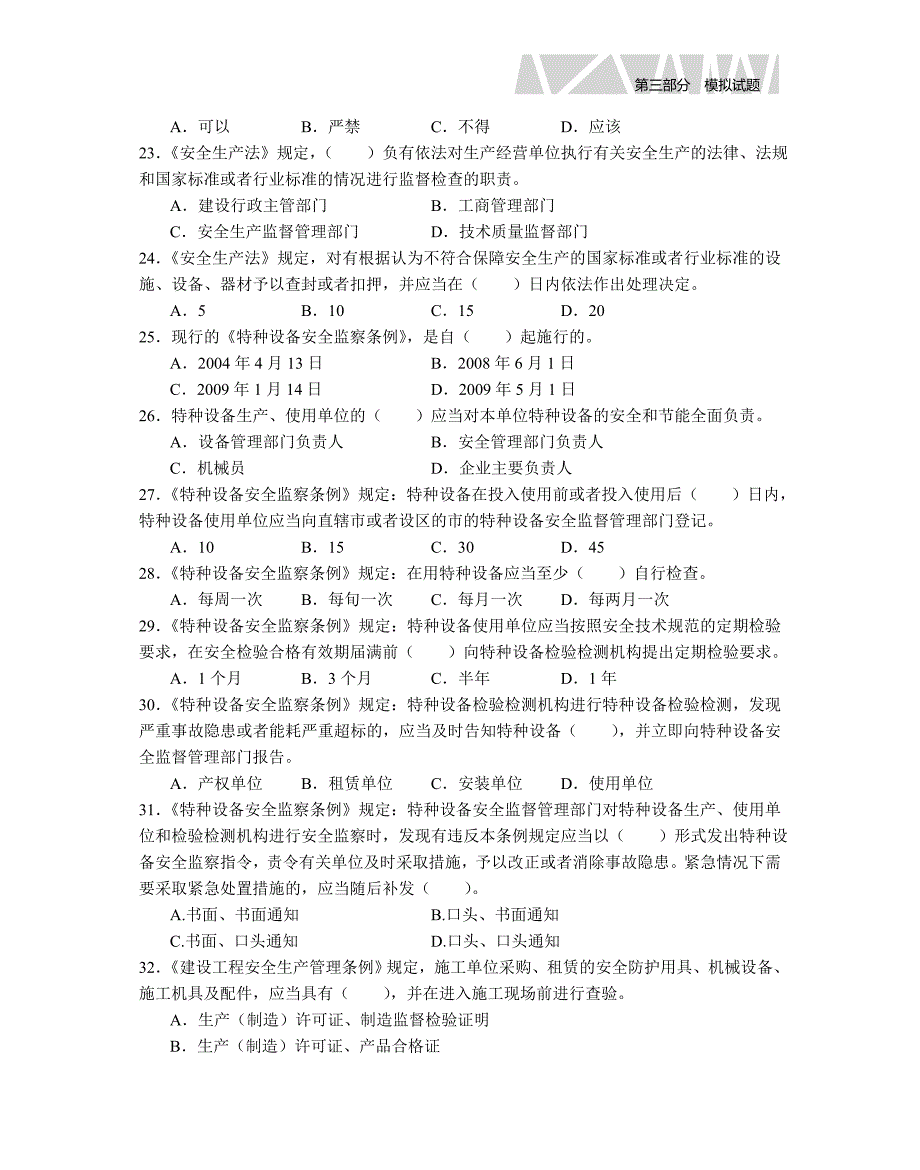 第三部分 模拟试题

A．可以 B．严禁 C．不得 D．应该

23.《安全生产法》规定，（ ）负有依法对生产经营单位执行有关安全生产的法律、法规和国家标准或者行业标准的情况进行监督检查的职责。

A．建设行政主管部门 B．工商管理部门

C．安全生产监督管理部门 D．技术质量监督部门

24.《安全生产法》规定，对有根据认为不符合保障安全生产的国家标准或者行业标准的设施、设备、器材予以查封或者扣押，并应当在（ ）日内依法作出处理决定。

A．5 B．10 C．15 D．20

25．现行的《特种设备安全监察条例》，是自（ ）起施行的。

A．2004 年 4 月 13 日 B．2008 年 6 月 1 日

C．2009 年 1 月 14 日 D．2009 年 5 月 1 日

26．特种设备生产、使用单位的（ ）应当对本单位特种设备的安全和节能全面负责。

A．设备管理部门负责人 B．安全管理部门负责人

C．机械员 D．企业主要负责人

27.《特种设备安全监察条例》规定：特种设备在投入使用前或者投入使用后（ ）日内，特种设备使用单位应当向直辖市或者设区的市的特种设备安全监督管理部门登记。

A．10 B．15 C．30 D．45

28.《特种设备安全监察条例》规定：在用特种设备应当至少（ ）自行检查。

A．每周一次 B．每旬一次 C．每月一次 D．每两月一次

29.《特种设备安全监察条例》规定：特种设备使用单位应当按照安全技术规范的定期检验要求，在安全检验合格有效期届满前（ ）向特种设备检验检测机构提出定期检验要求。

A．1 个月 B．3 个月 C．半年 D．1 年

30.《特种设备安全监察条例》规定：特种设备检验检测机构进行特种设备检验检测，发现严重事故隐患或者能耗严重超标的，应当及时告知特种设备（ ），并立即向特种设备安全监督管理部门报告。

A．产权单位 B．租赁单位 C．安装单位 D．使用单位

31.《特种设备安全监察条例》规定：特种设备安全监督管理部门对特种设备生产、使用单位和检验检测机构进行安全监察时，发现有违反本条例规定应当以（ ）形式发出特种设备安全监察指令，责令有关单位及时采取措施，予以改正或者消除事故隐患。紧急情况下需要采取紧急处置措施的，应当随后补发（ ）。

A.书面、书面通知 B.口头、书面通知

C.书面、口头通知 D.口头、口头通知

32.《建设工程安全生产管理条例》规定，施工单位采购、租赁的安全防护用具、机械设备、施工机具及配件，应当具有（ ），并在进入施工现场前进行查验。

A．生产（制造）许可证、制造监督检验证明

B．生产（制造）许可证、产品合格证